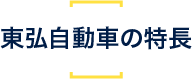 東弘自動車の特長